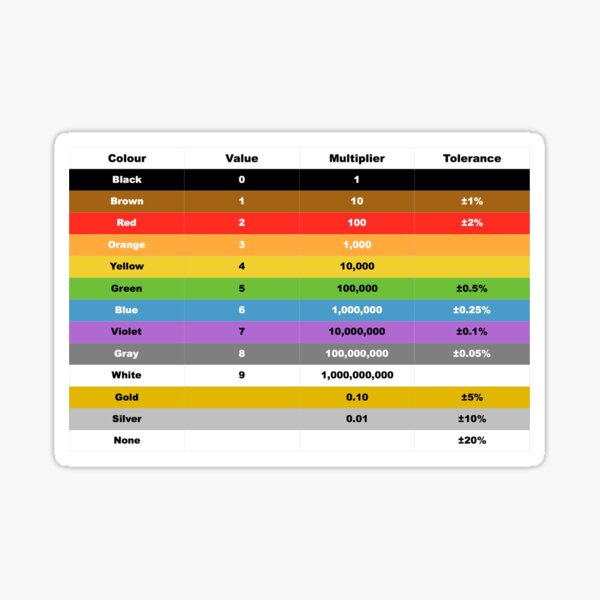 | Colour | Value | Multiplier | Tolerance |
|---|---|---|---|
| Black | 0 | 1 | |
| Brown | 1 | 10 | ±1% |
| Red | 2 | 100 | ±2% |
| Orange | 3 | 1,000 | |
| Yellow | 4 | 10,000 | |
| Green | 5 | 100,000 | ±0.5% |
| Blue | 6 | 1,000,000 | ±0.25% |
| Violet | 7 | 10,000,000 | ±0.1% |
| Gray | 8 | 100,000,000 | ±0.05% |
| White | 9 | 1,000,000,000 | |
| Gold | | 0.10 | ±5% |
| Silver | | 0.01 | ±10% |
| None | | | ±20% |